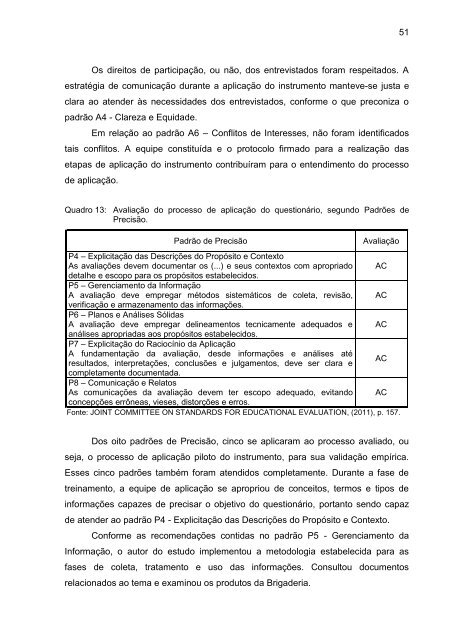 51

Os direitos de participação, ou não, dos entrevistados foram respeitados. A estratégia de comunicação durante a aplicação do instrumento manteve-se justa e clara ao atender às necessidades dos entrevistados, conforme o que preconiza o padrão A4 - Clareza e Equidade.

Em relação ao padrão A6 – Conflitos de Interesses, não foram identificados tais conflitos. A equipe constituída e o protocolo firmado para a realização das etapas de aplicação do instrumento contribuíram para o entendimento do processo de aplicação.

Quadro 13: Avaliação do processo de aplicação do questionário, segundo Padrões de Precisão.

| Padrão de Precisão | Avaliação |
|---|---|
| P4 – Explicitação das Descrições do Propósito e Contexto As avaliações devem documentar os (...) e seus contextos com apropriado detalhe e escopo para os propósitos estabelecidos. | AC |
| P5 – Gerenciamento da Informação A avaliação deve empregar métodos sistemáticos de coleta, revisão, verificação e armazenamento das informações. | AC |
| P6 – Planos e Análises Sólidas A avaliação deve empregar delineamentos tecnicamente adequados e análises apropriadas aos propósitos estabelecidos. | AC |
| P7 – Explicitação do Raciocínio da Aplicação A fundamentação da avaliação, desde informações e análises até resultados, interpretações, conclusões e julgamentos, deve ser clara e completamente documentada. | AC |
| P8 – Comunicação e Relatos As comunicações da avaliação devem ter escopo adequado, evitando concepções errôneas, vieses, distorções e erros. | AC |

Fonte: JOINT COMMITTEE ON STANDARDS FOR EDUCATIONAL EVALUATION, (2011), p. 157.

Dos oito padrões de Precisão, cinco se aplicaram ao processo avaliado, ou seja, o processo de aplicação piloto do instrumento, para sua validação empírica. Esses cinco padrões também foram atendidos completamente. Durante a fase de treinamento, a equipe de aplicação se apropriou de conceitos, termos e tipos de informações capazes de precisar o objetivo do questionário, portanto sendo capaz de atender ao padrão P4 - Explicitação das Descrições do Propósito e Contexto.

Conforme as recomendações contidas no padrão P5 - Gerenciamento da Informação, o autor do estudo implementou a metodologia estabelecida para as fases de coleta, tratamento e uso das informações. Consultou documentos relacionados ao tema e examinou os produtos da Brigaderia.